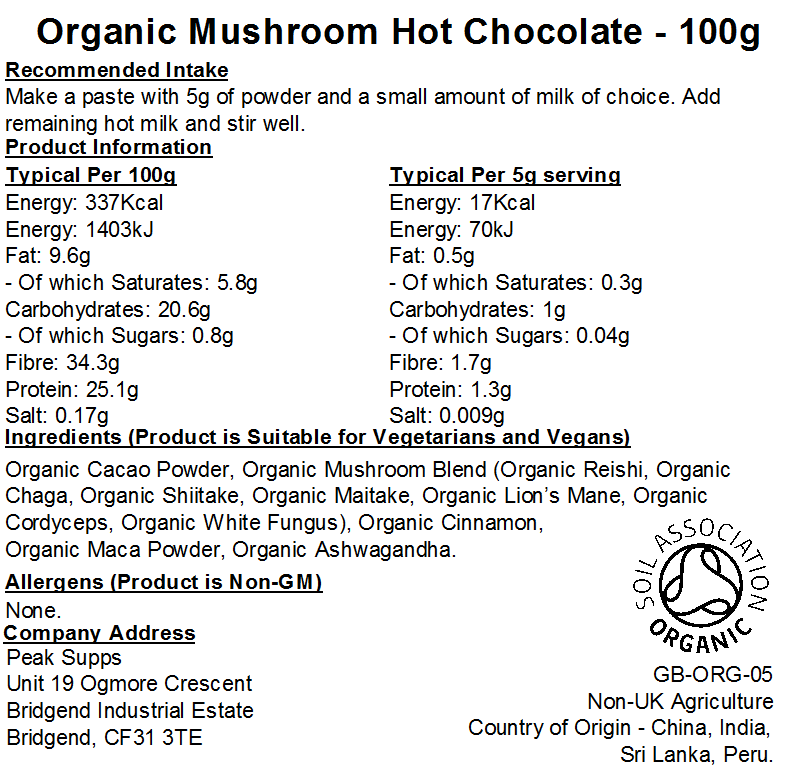 Organic Mushroom Hot Chocolate - 100g

Recommended Intake
Make a paste with 5g of powder and a small amount of milk of choice. Add remaining hot milk and stir well.

Product Information

Typical Per 100g
Energy: 337Kcal
Energy: 1403kJ
Fat: 9.6g
- Of which Saturates: 5.8g
Carbohydrates: 20.6g
- Of which Sugars: 0.8g
Fibre: 34.3g
Protein: 25.1g
Salt: 0.17g

Typical Per 5g serving
Energy: 17Kcal
Energy: 70kJ
Fat: 0.5g
- Of which Saturates: 0.3g
Carbohydrates: 1g
- Of which Sugars: 0.04g
Fibre: 1.7g
Protein: 1.3g
Salt: 0.009g

Ingredients (Product is Suitable for Vegetarians and Vegans)
Organic Cacao Powder, Organic Mushroom Blend (Organic Reishi, Organic Chaga, Organic Shiitake, Organic Maitake, Organic Lion's Mane, Organic Cordyceps, Organic White Fungus), Organic Cinnamon, Organic Maca Powder, Organic Ashwagandha.

Allergens (Product is Non-GM)
None.

Company Address
Peak Supps
Unit 19 Ogmore Crescent
Bridgend Industrial Estate
Bridgend, CF31 3TE

SOIL ASSOCIATION
ORGANIC

GB-ORG-05
Non-UK Agriculture
Country of Origin - China, India, Sri Lanka, Peru.